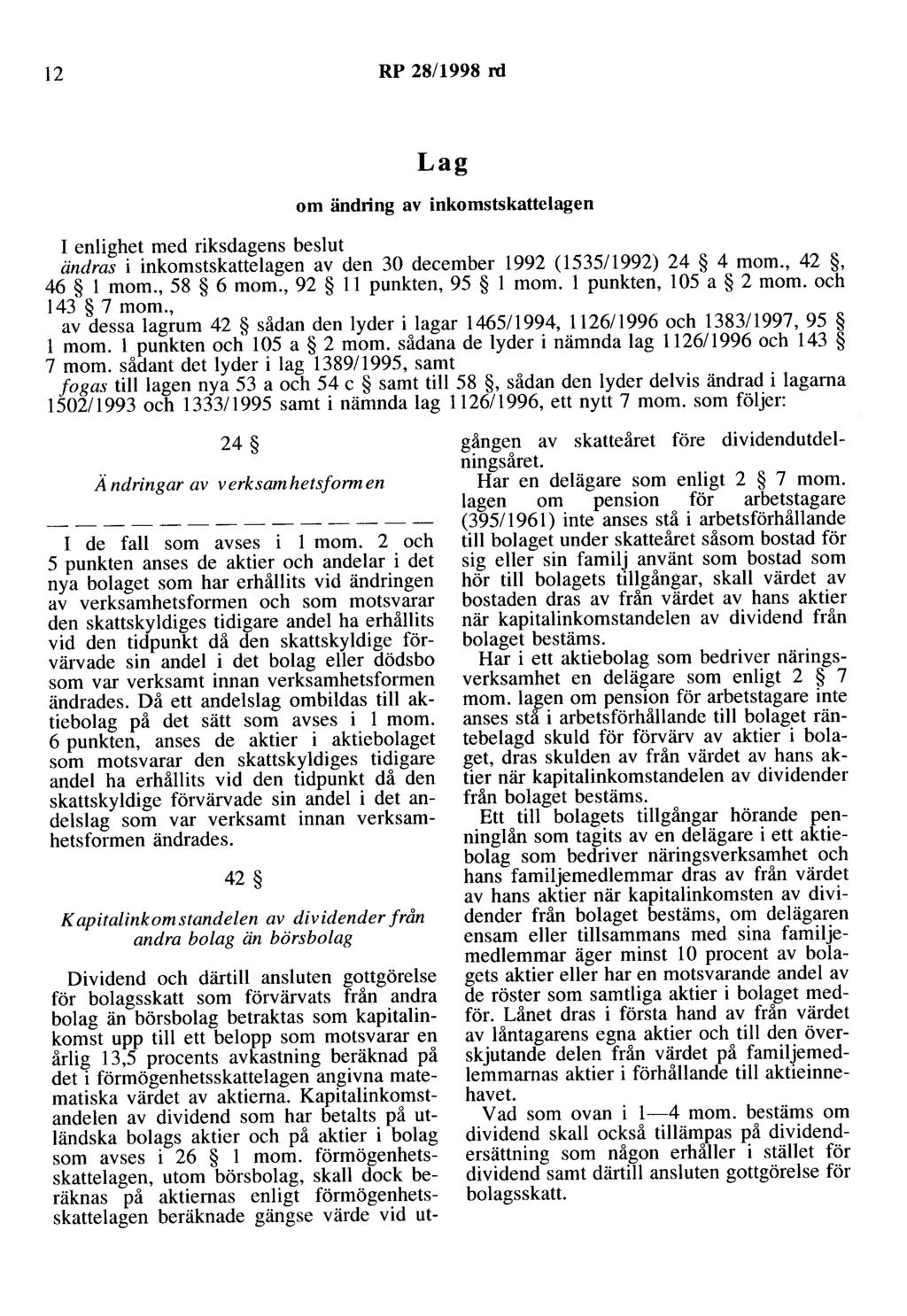 12 RP 28/1998 rd

Lag

om ändring av inkomstskattelagen

I enlighet med riksdagens beslut
ändras i inkomstskattelagen av den 30 december 1992 (1535/1992) 24 § 4 mom., 42 §, 46 § 1 mom., 58 § 6 mom., 92 § 11 punkten, 95 § 1 mom. 1 punkten, 105 a § 2 mom. och 143 § 7 mom.,
av dessa lagrum 42 § sådan den lyder i lagar 1465/1994, 1126/1996 och 1383/1997, 95 § 1 mom. 1 punkten och 105 a § 2 mom. sådana de lyder i nämnda lag 1126/1996 och 143 § 7 mom. sådant det lyder i lag 1389/1995, samt
fogas till lagen nya 53 a och 54 c § samt till 58 §, sådan den lyder delvis ändrad i lagarna 1502/1993 och 1333/1995 samt i nämnda lag 1126/1996, ett nytt 7 mom. som följer:

24 §

Ändringar av verksamhetsformen

— — — — — — — — — — — — — —

I de fall som avses i 1 mom. 2 och 5 punkten anses de aktier och andelar i det nya bolaget som har erhållits vid ändringen av verksamhetsformen och som motsvarar den skattskyldiges tidigare andel ha erhållits vid den tidpunkt då den skattskyldige förvärvade sin andel i det bolag eller dödsbo som var verksamt innan verksamhetsformen ändrades. Då ett andelslag ombildas till aktiebolag på det sätt som avses i 1 mom. 6 punkten, anses de aktier i aktiebolaget som motsvarar den skattskyldiges tidigare andel ha erhållits vid den tidpunkt då den skattskyldige förvärvade sin andel i det andelslag som var verksamt innan verksamhetsformen ändrades.

42 §

Kapitalinkomstandelen av dividender från andra bolag än börsbolag

Dividend och därtill ansluten gottgörelse för bolagsskatt som förvärvats från andra bolag än börsbolag betraktas som kapitalinkomst upp till ett belopp som motsvarar en årlig 13,5 procents avkastning beräknad på det i förmögenhetsskattelagen angivna matematiska värdet av aktierna. Kapitalinkomstandelen av dividend som har betalts på utländska bolags aktier och på aktier i bolag som avses i 26 § 1 mom. förmögenhetsskattelagen, utom börsbolag, skall dock beräknas på aktiernas enligt förmögenhetsskattelagen beräknade gängse värde vid utgången av skatteåret före dividendutdelningsåret.

Har en delägare som enligt 2 § 7 mom. lagen om pension för arbetstagare (395/1961) inte anses stå i arbetsförhållande till bolaget under skatteåret såsom bostad för sig eller sin familj använt som bostad som hör till bolagets tillgångar, skall värdet av bostaden dras av från värdet av hans aktier när kapitalinkomstandelen av dividend från bolaget bestäms.

Har i ett aktiebolag som bedriver näringsverksamhet en delägare som enligt 2 § 7 mom. lagen om pension för arbetstagare inte anses stå i arbetsförhållande till bolaget räntebelagd skuld för förvärv av aktier i bolaget, dras skulden av från värdet av hans aktier när kapitalinkomstandelen av dividender från bolaget bestäms.

Ett till bolagets tillgångar hörande penninglån som tagits av en delägare i ett aktiebolag som bedriver näringsverksamhet och hans familjemedlemmar dras av från värdet av hans aktier när kapitalinkomsten av dividender från bolaget bestäms, om delägaren ensam eller tillsammans med sina familjemedlemmar äger minst 10 procent av bolagets aktier eller har en motsvarande andel av de röster som samtliga aktier i bolaget medför. Lånet dras i första hand av från värdet av låntagarens egna aktier och till den överskjutande delen från värdet på familjemedlemmarnas aktier i förhållande till aktieinnehavet.

Vad som ovan i 1—4 mom. bestäms om dividend skall också tillämpas på dividendersättning som någon erhåller i stället för dividend samt därtill ansluten gottgörelse för bolagsskatt.